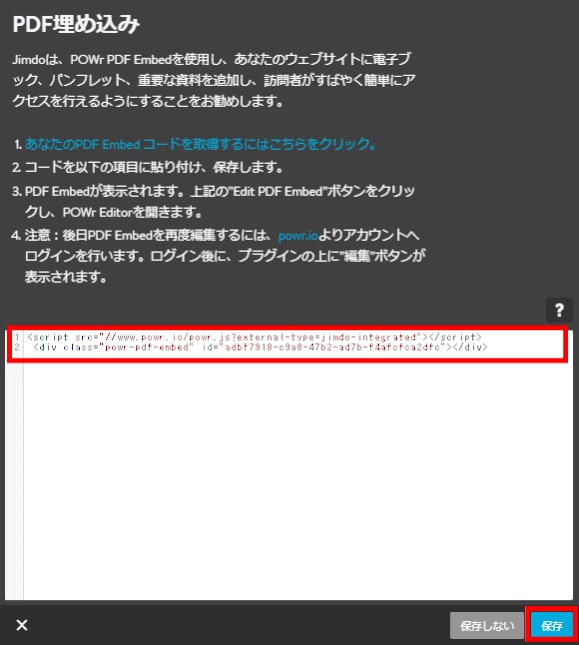 PDF埋め込み

Jimdoは、POWr PDF Embedを使用し、あなたのウェブサイトに電子ブック、パンフレット、重要な資料を追加し、訪問者がすばやく簡単にアクセスを行えるようにすることをお勧めします。

1. あなたのPDF Embed コードを取得するにはこちらをクリック。
2. コードを以下の項目に貼り付け、保存します。
3. PDF Embedが表示されます。上記の"Edit PDF Embed"ボタンをクリックし、POWr Editorを開きます。
4. 注意：後日PDF Embedを再度編集するには、powr.ioよりアカウントへログインを行います。ログイン後に、プラグインの上に"編集"ボタンが表示されます。

?

1 <script src="//www.powr.io/powr.js?external-type=jimdo-integrated"></script>
2 <div class="powr-pdf-embed" id="adbf7918-c9a8-47b2-ad7b-f4afcfca2dfc"></div>

×

保存しない

保存